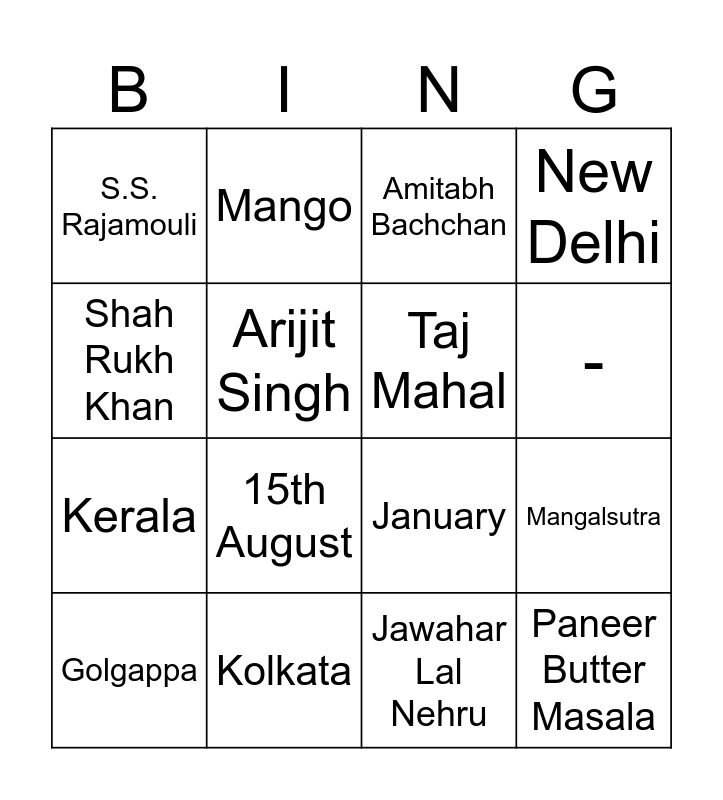 | B | I | N | G |
|---|---|---|---|
| S.S. Rajamouli | Mango | Amitabh Bachchan | New Delhi |
| Shah Rukh Khan | Arijit Singh | Taj Mahal | - |
| Kerala | 15th August | January | Mangalsutra |
| Golgappa | Kolkata | Jawahar Lal Nehru | Paneer Butter Masala |